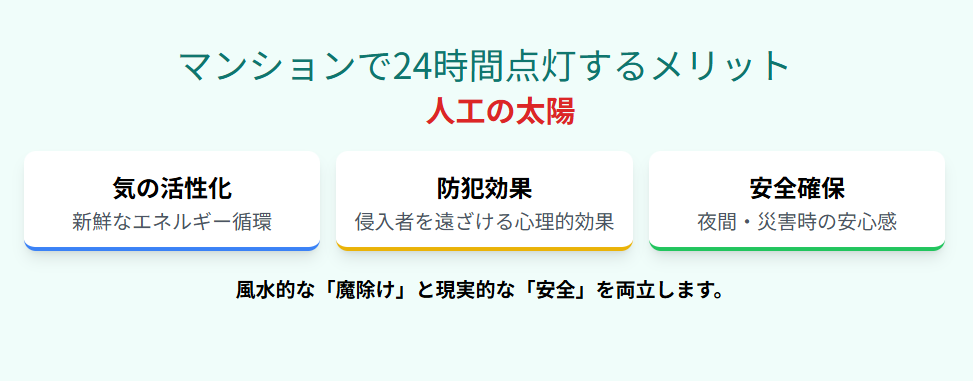 マンションで24時間点灯するメリット
人工の太陽

気の活性化
新鮮なエネルギー循環

防犯効果
侵入者を遠ざける心理的効果

安全確保
夜間・災害時の安心感

風水的な「魔除け」と現実的な「安全」を両立します。